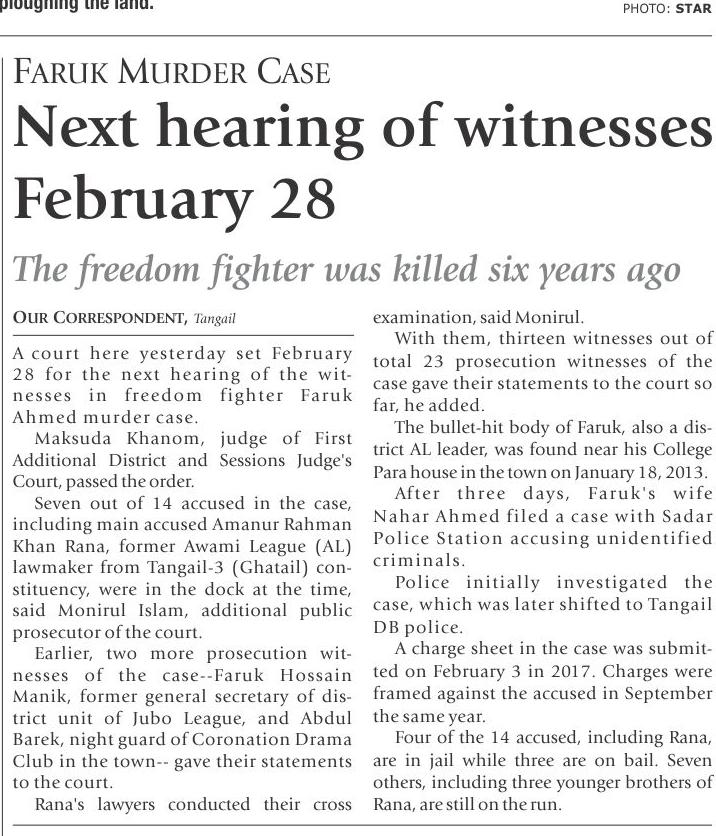 ploughing the land.

PHOTO: STAR

FARUK MURDER CASE

Next hearing of witnesses February 28

The freedom fighter was killed six years ago

OUR CORRESPONDENT, Tangail

A court here yesterday set February 28 for the next hearing of the witnesses in freedom fighter Faruk Ahmed murder case.

Maksuda Khanom, judge of First Additional District and Sessions Judge's Court, passed the order.

Seven out of 14 accused in the case, including main accused Amanur Rahman Khan Rana, former Awami League (AL) lawmaker from Tangail-3 (Ghatail) constituency, were in the dock at the time, said Monirul Islam, additional public prosecutor of the court.

Earlier, two more prosecution witnesses of the case--Faruk Hossain Manik, former general secretary of district unit of Jubo League, and Abdul Barek, night guard of Coronation Drama Club in the town-- gave their statements to the court.

Rana's lawyers conducted their cross examination, said Monirul.

With them, thirteen witnesses out of total 23 prosecution witnesses of the case gave their statements to the court so far, he added.

The bullet-hit body of Faruk, also a district AL leader, was found near his College Para house in the town on January 18, 2013.

After three days, Faruk's wife Nahar Ahmed filed a case with Sadar Police Station accusing unidentified criminals.

Police initially investigated the case, which was later shifted to Tangail DB police.

A charge sheet in the case was submitted on February 3 in 2017. Charges were framed against the accused in September the same year.

Four of the 14 accused, including Rana, are in jail while three are on bail. Seven others, including three younger brothers of Rana, are still on the run.